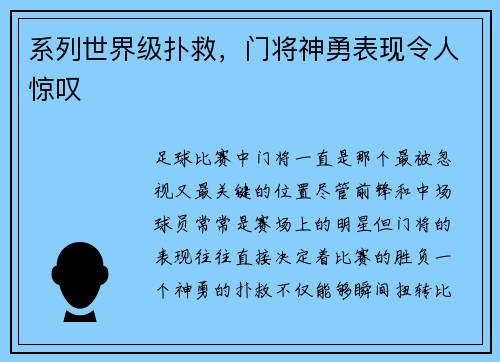 系列世界级扑救，门将神勇表现令人惊叹

足球比赛中门将一直是那个最被忽视又最关键的位置尽管前锋和中场球员常常是赛场上的明星但门将的表现往往直接决定着比赛的胜负一个神勇的扑救不仅能够瞬间扭转比